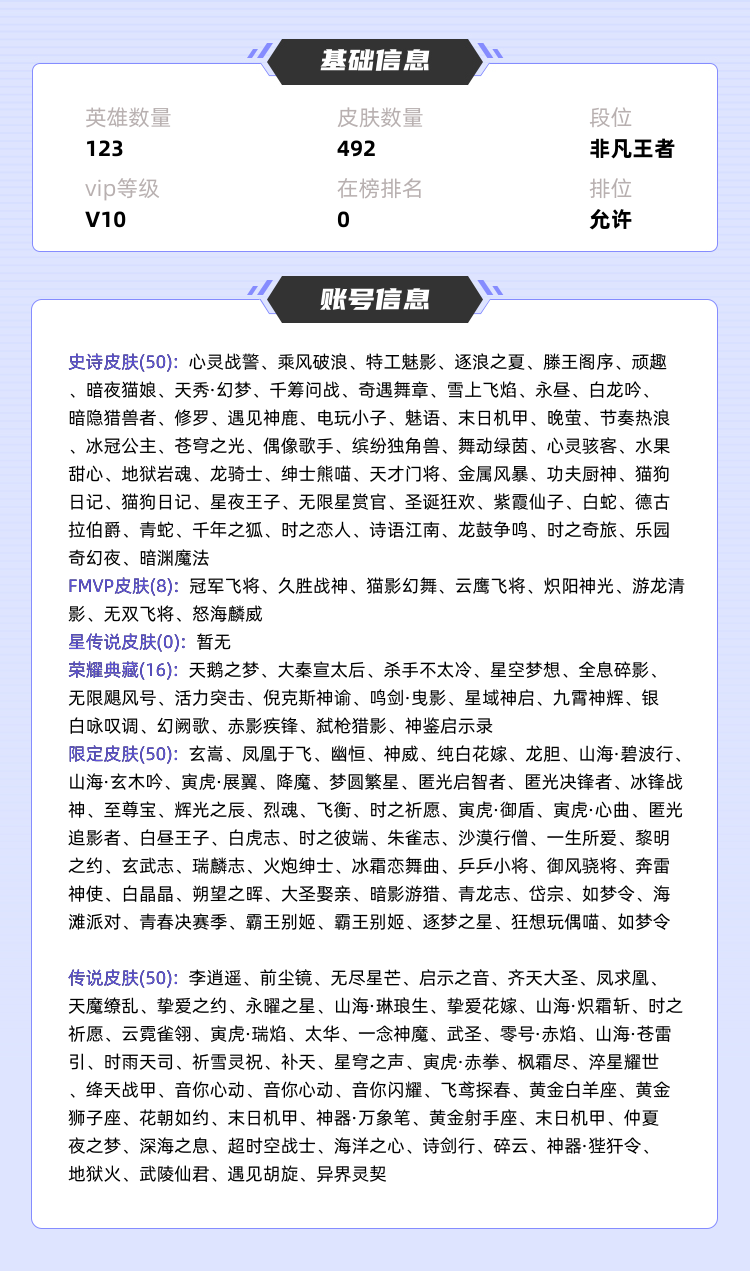 基础信息

英雄数量
123

皮肤数量
492

段位
非凡王者

vip等级
V10

在榜排名
0

排位
允许

账号信息

史诗皮肤(50): 心灵战警、乘风破浪、特工魅影、逐浪之夏、滕王阁序、顽趣、暗夜猫娘、天秀·幻梦、千筹问战、奇遇舞章、雪上飞焰、永昼、白龙吟、暗隐猎兽者、修罗、遇见神鹿、电玩小子、魅语、末日机甲、晚萤、节奏热浪、冰冠公主、苍穹之光、偶像歌手、缤纷独角兽、舞动绿茵、心灵骇客、水果甜心、地狱岩魂、龙骑士、绅士熊喵、天才门将、金属风暴、功夫厨神、猫狗日记、猫狗日记、星夜王子、无限星赏官、圣诞狂欢、紫霞仙子、白蛇、德古拉伯爵、青蛇、千年之狐、时之恋人、诗语江南、龙鼓争鸣、时之奇旅、乐园奇幻夜、暗渊魔法
FMVP皮肤(8): 冠军飞将、久胜战神、猫影幻舞、云鹰飞将、炽阳神光、游龙清影、无双飞将、怒海麟威
星传说皮肤(0): 暂无
荣耀典藏(16): 天鹅之梦、大秦宣太后、杀手不太冷、星空梦想、全息碎影、无限飓风号、活力突击、倪克斯神谕、鸣剑·曳影、星域神启、九霄神辉、银白咏叹调、幻阙歌、赤影疾锋、弑枪猎影、神鉴启示录
限定皮肤(50): 玄嵩、凤凰于飞、幽恒、神威、纯白花嫁、龙胆、山海·碧波行、山海·玄木吟、寅虎·展翼、降魔、梦圆繁星、匿光启智者、匿光决锋者、冰锋战神、至尊宝、辉光之辰、烈魂、飞衡、时之祈愿、寅虎·御盾、寅虎·心曲、匿光追影者、白昼王子、白虎志、时之彼端、朱雀志、沙漠行僧、一生所爱、黎明之约、玄武志、瑞麟志、火炮绅士、冰霜恋舞曲、乒乒小将、御风骁将、奔雷神使、白晶晶、朔望之晖、大圣娶亲、暗影游猎、青龙志、岱宗、如梦令、海滩派对、青春决赛季、霸王别姬、霸王别姬、逐梦之星、狂想玩偶喵、如梦令

传说皮肤(50): 李逍遥、前尘镜、无尽星芒、启示之音、齐天大圣、凤求凰、天魔缭乱、挚爱之约、永曜之星、山海·琳琅生、挚爱花嫁、山海·炽霜斩、时之祈愿、云霓雀翎、寅虎·瑞焰、太华、一念神魔、武圣、零号·赤焰、山海·苍雷引、时雨天司、祈雪灵祝、补天、星穹之声、寅虎·赤拳、枫霜尽、淬星耀世、绛天战甲、音你心动、音你心动、音你闪耀、飞鸢探春、黄金白羊座、黄金狮子座、花朝如约、末日机甲、神器·万象笔、黄金射手座、末日机甲、仲夏夜之梦、深海之息、超时空战士、海洋之心、诗剑行、碎云、神器·狴犴令、地狱火、武陵仙君、遇见胡旋、异界灵契